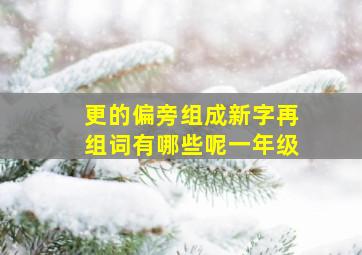 更的偏旁组成新字再组词有哪些呢一年级